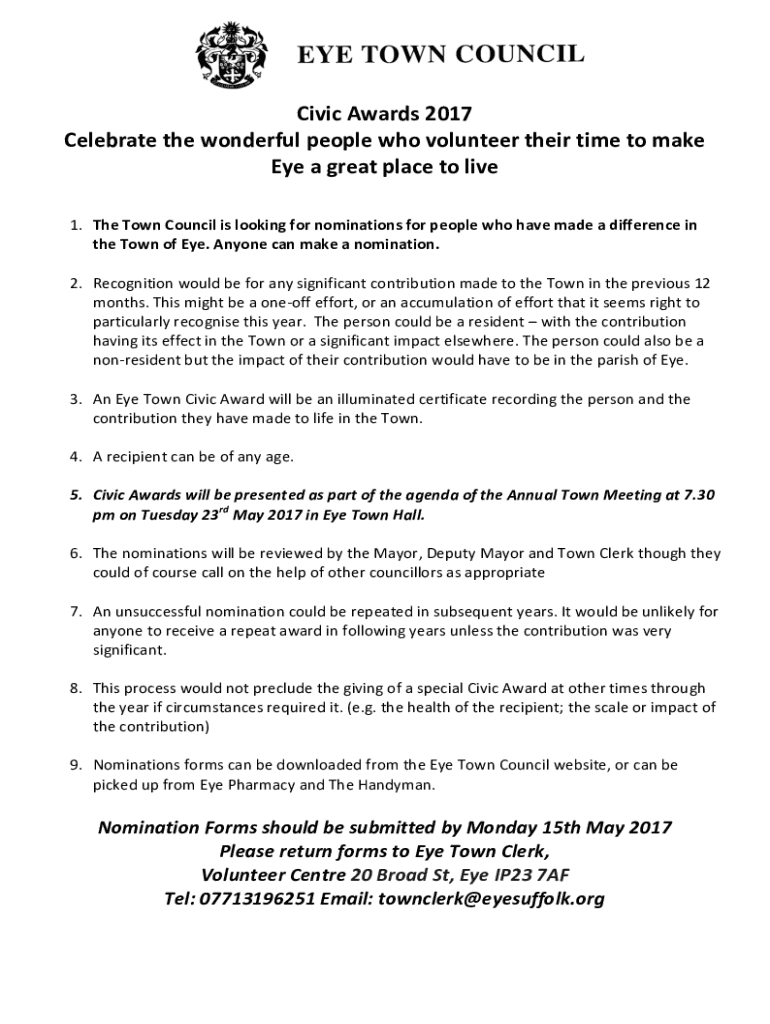 EYE TOWN COUNCIL

Civic Awards 2017
Celebrate the wonderful people who volunteer their time to make Eye a great place to live

1. The Town Council is looking for nominations for people who have made a difference in the Town of Eye. Anyone can make a nomination.

2. Recognition would be for any significant contribution made to the Town in the previous 12 months. This might be a one-off effort, or an accumulation of effort that it seems right to particularly recognise this year. The person could be a resident – with the contribution having its effect in the Town or a significant impact elsewhere. The person could also be a non-resident but the impact of their contribution would have to be in the parish of Eye.

3. An Eye Town Civic Award will be an illuminated certificate recording the person and the contribution they have made to life in the Town.

4. A recipient can be of any age.

5. Civic Awards will be presented as part of the agenda of the Annual Town Meeting at 7.30 pm on Tuesday 23$^{rd}$ May 2017 in Eye Town Hall.

6. The nominations will be reviewed by the Mayor, Deputy Mayor and Town Clerk though they could of course call on the help of other councillors as appropriate

7. An unsuccessful nomination could be repeated in subsequent years. It would be unlikely for anyone to receive a repeat award in following years unless the contribution was very significant.

8. This process would not preclude the giving of a special Civic Award at other times through the year if circumstances required it. (e.g. the health of the recipient; the scale or impact of the contribution)

9. Nominations forms can be downloaded from the Eye Town Council website, or can be picked up from Eye Pharmacy and The Handyman.

Nomination Forms should be submitted by Monday 15th May 2017
Please return forms to Eye Town Clerk,
Volunteer Centre 20 Broad St, Eye IP23 7AF
Tel: 07713196251 Email: townclerk@eyesuffolk.org